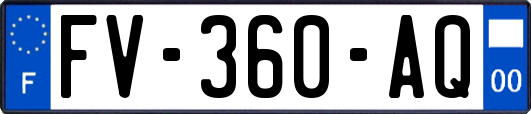 F
FV-360-AQ
00